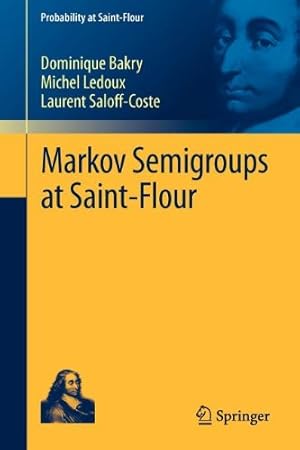 Probability at Saint-Flour

Dominique Bakry
Michel Ledoux
Laurent Saloff-Coste

Markov Semigroups at Saint-Flour

Springer